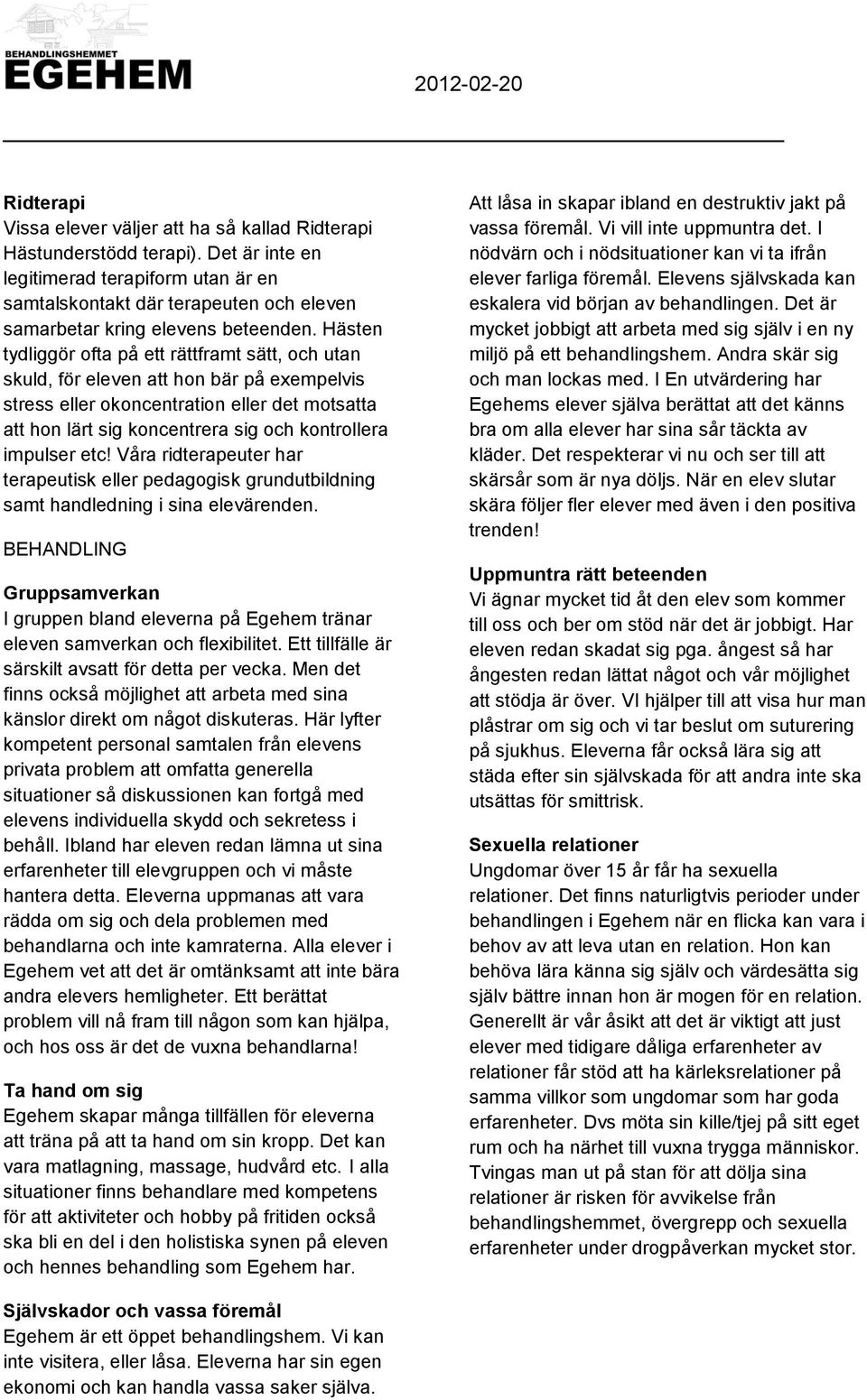 BEHANDLINGSHEMMET
EGEHEM

2012-02-20

Ridterapi
Vissa elever väljer att ha så kallad Ridterapi Hästunderstödd terapi). Det är inte en legitimerad terapiform utan är en samtalskontakt där terapeuten och eleven samarbetar kring elevens beteenden. Hästen tydliggör ofta på ett rättframt sätt, och utan skuld, för eleven att hon bär på exempelvis stress eller okoncentration eller det motsatta att hon lärt sig koncentrera sig och kontrollera impulser etc! Våra ridterapeuter har terapeutisk eller pedagogisk grundutbildning samt handledning i sina elevärenden.

BEHANDLING

Gruppsamverkan
I gruppen bland eleverna på Egehem tränar eleven samverkan och flexibilitet. Ett tillfälle är särskilt avsatt för detta per vecka. Men det finns också möjlighet att arbeta med sina känslor direkt om något diskuteras. Här lyfter kompetent personal samtalen från elevens privata problem att omfatta generella situationer så diskussionen kan fortgå med elevens individuella skydd och sekretess i behåll. Ibland har eleven redan lämna ut sina erfarenheter till elevgruppen och vi måste hantera detta. Eleverna uppmanas att vara rädda om sig och dela problemen med behandlarna och inte kamraterna. Alla elever i Egehem vet att det är omtänksamt att inte bära andra elevers hemligheter. Ett berättat problem vill nå fram till någon som kan hjälpa, och hos oss är det de vuxna behandlarna!

Ta hand om sig
Egehem skapar många tillfällen för eleverna att träna på att ta hand om sin kropp. Det kan vara matlagning, massage, hudvård etc. I alla situationer finns behandlare med kompetens för att aktiviteter och hobby på fritiden också ska bli en del i den holistiska synen på eleven och hennes behandling som Egehem har.

Självskador och vassa föremål
Egehem är ett öppet behandlingshem. Vi kan inte visitera, eller låsa. Eleverna har sin egen ekonomi och kan handla vassa saker själva.

Att låsa in skapar ibland en destruktiv jakt på vassa föremål. Vi vill inte uppmuntra det. I nödvärn och i nödsituationer kan vi ta ifrån elever farliga föremål. Elevens självskada kan eskalera vid början av behandlingen. Det är mycket jobbigt att arbeta med sig själv i en ny miljö på ett behandlingshem. Andra skär sig och man lockas med. I En utvärdering har Egehems elever själva berättat att det känns bra om alla elever har sina sår täckta av kläder. Det respekterar vi nu och ser till att skärsår som är nya döljs. När en elev slutar skära följer fler elever med även i den positiva trenden!

Uppmuntra rätt beteenden
Vi ägnar mycket tid åt den elev som kommer till oss och ber om stöd när det är jobbigt. Har eleven redan skadat sig pga. ångest så har ångesten redan lättat något och vår möjlighet att stödja är över. VI hjälper till att visa hur man plåstrar om sig och vi tar beslut om suturering på sjukhus. Eleverna får också lära sig att städa efter sin självskada för att andra inte ska utsättas för smittrisk.

Sexuella relationer
Ungdomar över 15 år får ha sexuella relationer. Det finns naturligtvis perioder under behandlingen i Egehem när en flicka kan vara i behov av att leva utan en relation. Hon kan behöva lära känna sig själv och värdesätta sig själv bättre innan hon är mogen för en relation. Generellt är vår åsikt att det är viktigt att just elever med tidigare dåliga erfarenheter av relationer får stöd att ha kärleksrelationer på samma villkor som ungdomar som har goda erfarenheter. Dvs möta sin kille/tjej på sitt eget rum och ha närhet till vuxna trygga människor. Tvingas man ut på stan för att dölja sina relationer är risken för avvikelse från behandlingshemmet, övergrepp och sexuella erfarenheter under drogpåverkan mycket stor.